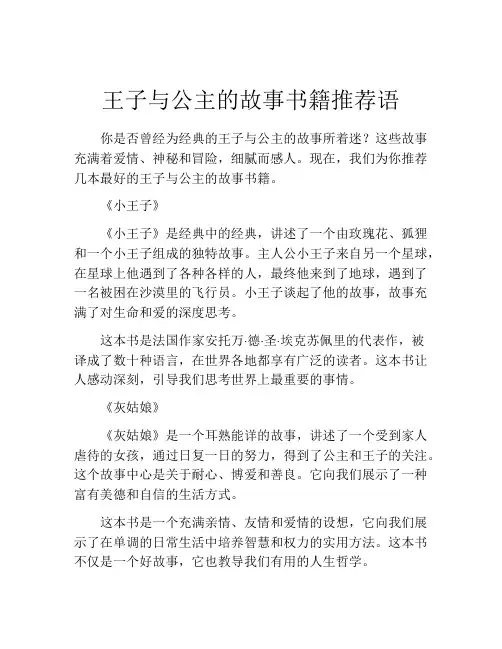 王子与公主的故事书籍推荐语

你是否曾经为经典的王子与公主的故事所着迷？这些故事充满着爱情、神秘和冒险，细腻而感人。现在，我们为你推荐几本最好的王子与公主的故事书籍。

《小王子》

《小王子》是经典中的经典，讲述了一个由玫瑰花、狐狸和一个小王子组成的独特故事。主人公小王子来自另一个星球，在星球上他遇到了各种各样的人，最终他来到了地球，遇到了一名被困在沙漠里的飞行员。小王子谈起了他的故事，故事充满了对生命和爱的深度思考。

这本书是法国作家安托万·德·圣·埃克苏佩里的代表作，被译成了数十种语言，在世界各地都享有广泛的读者。这本书让人感动深刻，引导我们思考世界上最重要的事情。

《灰姑娘》

《灰姑娘》是一个耳熟能详的故事，讲述了一个受到家人虐待的女孩，通过日复一日的努力，得到了公主和王子的关注。这个故事中心是关于耐心、博爱和善良。它向我们展示了一种富有美德和自信的生活方式。

这本书是一个充满亲情、友情和爱情的设想，它向我们展示了在单调的日常生活中培养智慧和权力的实用方法。这本书不仅是一个好故事，它也教导我们有用的人生哲学。